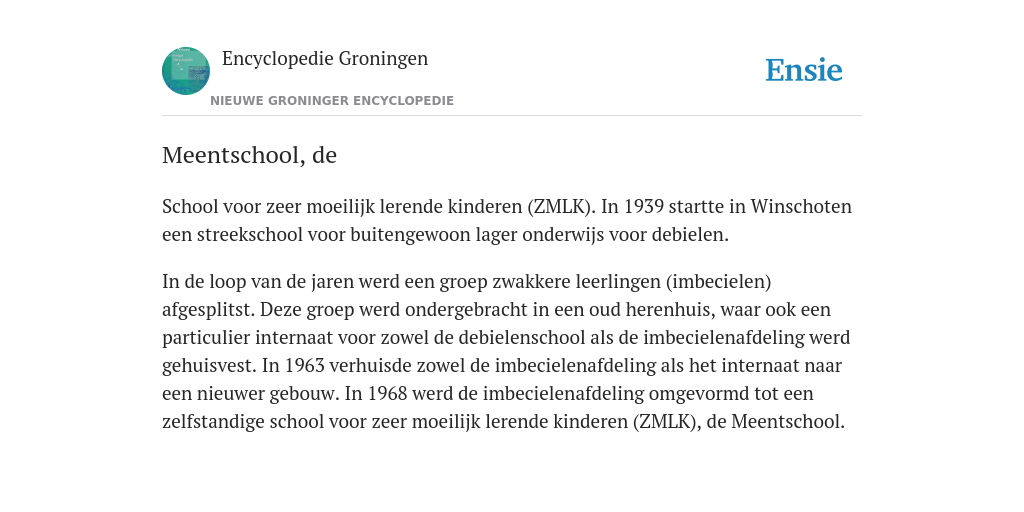 Encyclopedie Groningen

NIEUWE GRONINGER ENCYCLOPEDIE

Ensie

Meentschool, de

School voor zeer moeilijk lerende kinderen (ZMLK). In 1939 startte in Winschoten een streekschool voor buitengewoon lager onderwijs voor debielen.

In de loop van de jaren werd een groep zwakkere leerlingen (imbecielen) afgesplitst. Deze groep werd ondergebracht in een oud herenhuis, waar ook een particulier internaat voor zowel de debielenschool als de imbecielenafdeling werd gehuisvest. In 1963 verhuisde zowel de imbecielenafdeling als het internaat naar een nieuwer gebouw. In 1968 werd de imbecielenafdeling omgevormd tot een zelfstandige school voor zeer moeilijk lerende kinderen (ZMLK), de Meentschool.